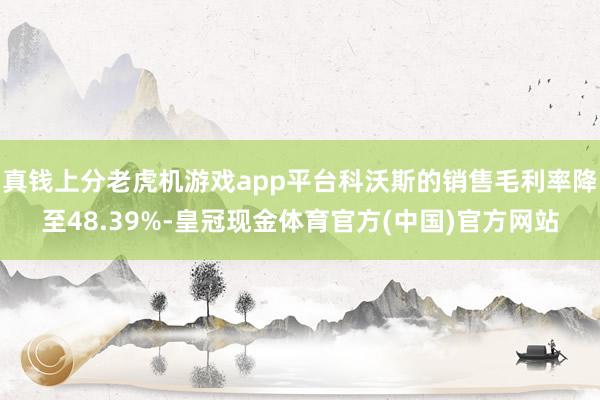 真钱上分老虎机游戏app平台科沃斯的销售毛利率降至48.39%-皇冠现金体育官方(中国)官方网站